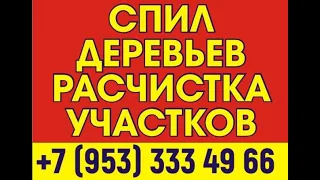 СПИЛ ДЕРЕВЬЕВ РАСЧИСТКА УЧАСТКОВ

+7 (953) 333 49 66